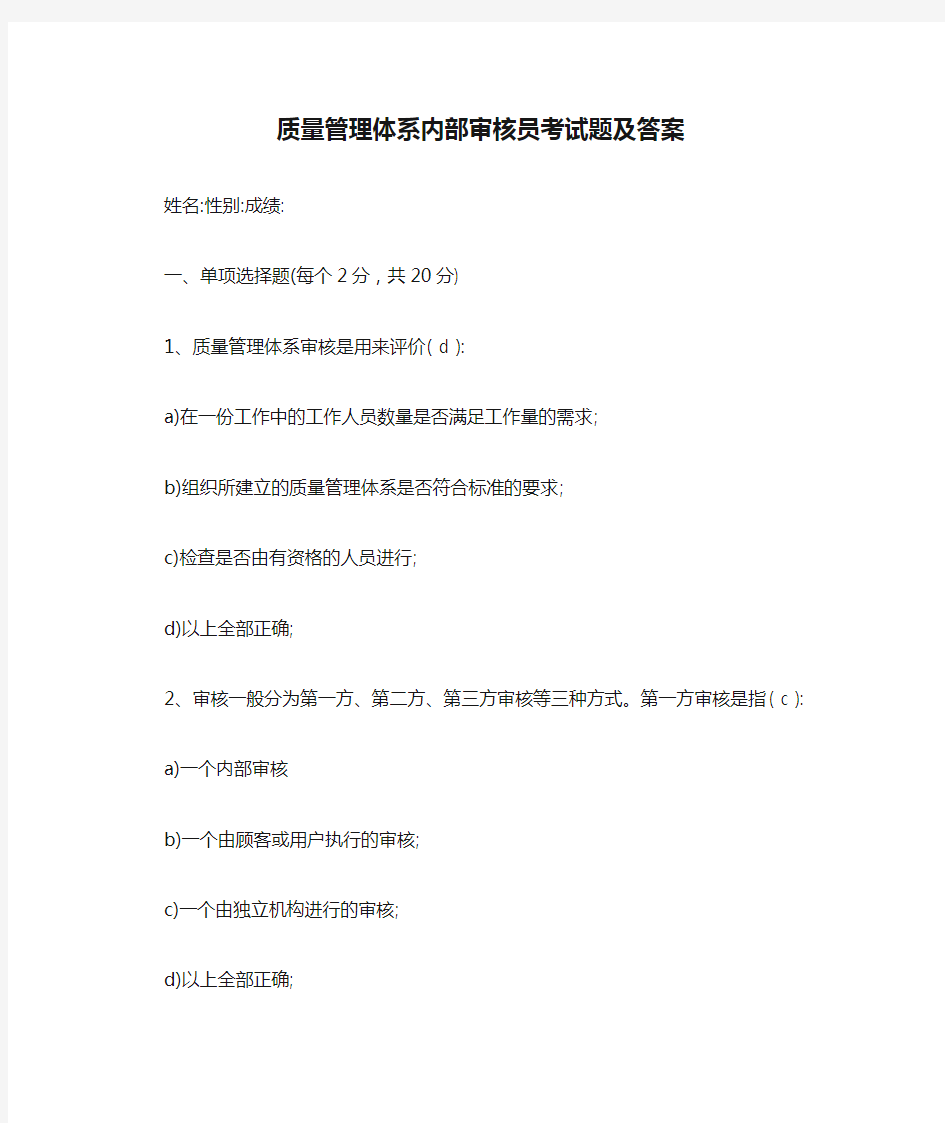 质量管理体系内部审核员考试题及答案

姓名:性别:成绩:

一、单项选择题(每个 2 分，共 20 分)

1、质量管理体系审核是用来评价( d ):

a)在一份工作中的工作人员数量是否满足工作量的需求;

b)组织所建立的质量管理体系是否符合标准的要求;

c)检查是否由有资格的人员进行;

d)以上全部正确;

2、审核一般分为第一方、第二方、第三方审核等三种方式。第一方审核是指( c ):

a)一个内部审核

b)一个由顾客或用户执行的审核;

c)一个由独立机构进行的审核;

d)以上全部正确;